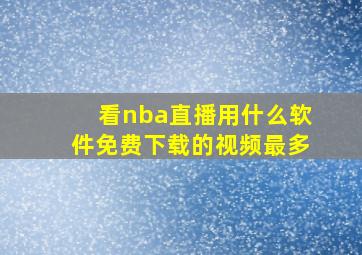 看nba直播用什么软件免费下载的视频最多